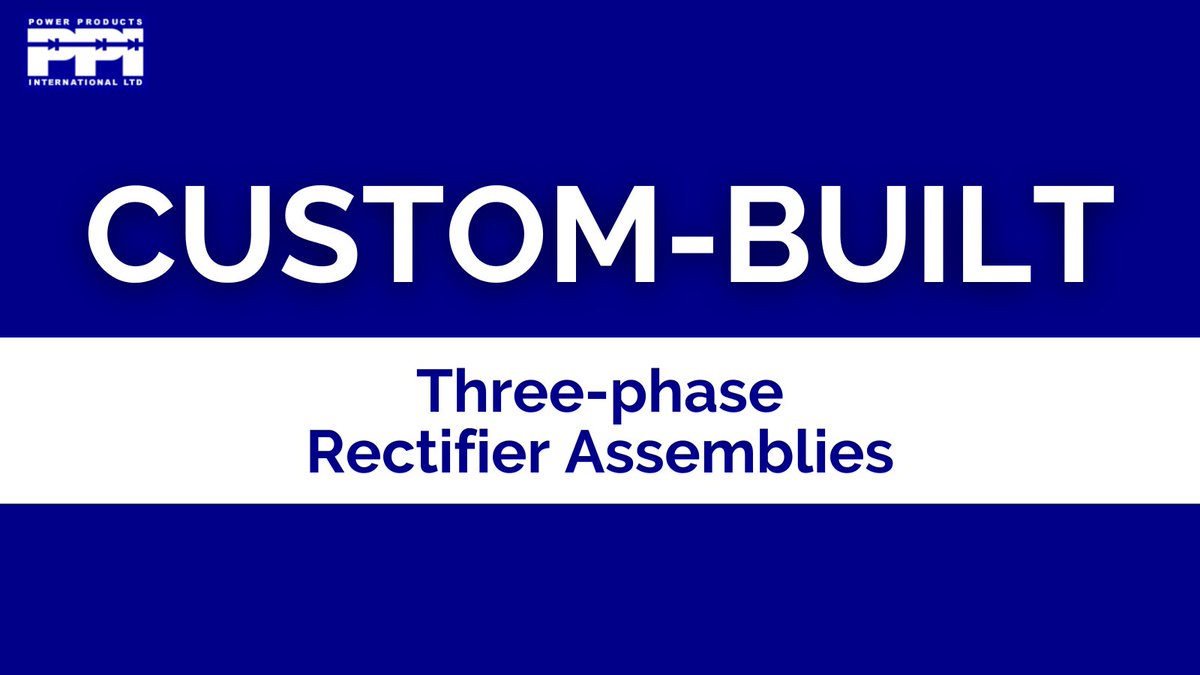 POWER PRODUCTS
PPI
INTERNATIONAL LTD

CUSTOM-BUILT

Three-phase
Rectifier Assemblies